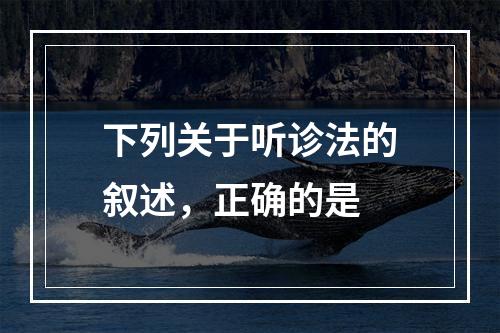 下列关于听诊法的叙述，正确的是